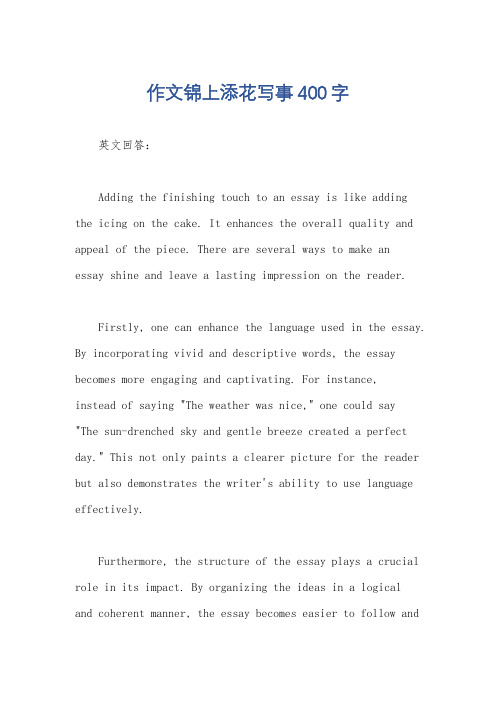 作文锦上添花写事400字

英文回答：

Adding the finishing touch to an essay is like adding the icing on the cake. It enhances the overall quality and appeal of the piece. There are several ways to make an essay shine and leave a lasting impression on the reader.

Firstly, one can enhance the language used in the essay. By incorporating vivid and descriptive words, the essay becomes more engaging and captivating. For instance, instead of saying "The weather was nice," one could say "The sun-drenched sky and gentle breeze created a perfect day." This not only paints a clearer picture for the reader but also demonstrates the writer's ability to use language effectively.

Furthermore, the structure of the essay plays a crucial role in its impact. By organizing the ideas in a logical and coherent manner, the essay becomes easier to follow and